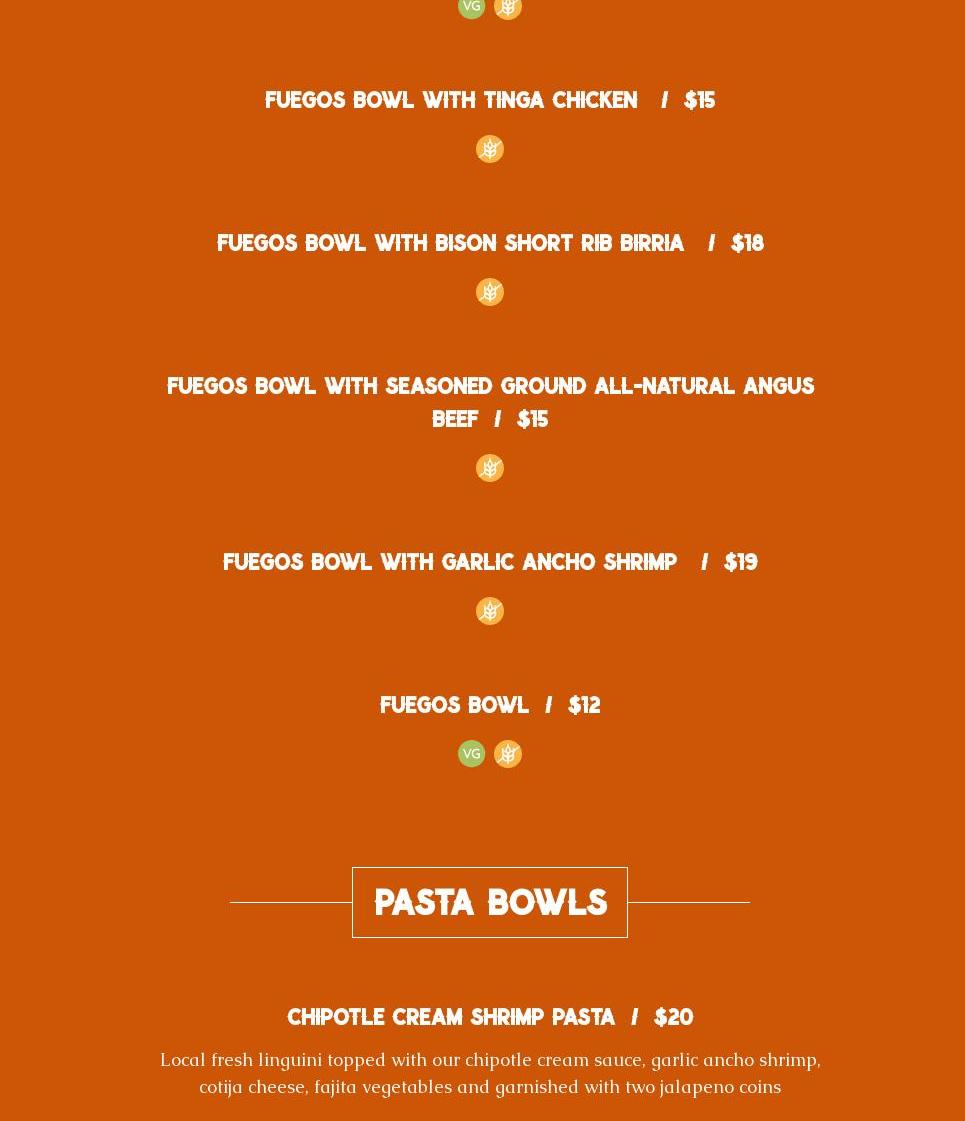 VG

FUEGOS BOWL WITH TINGA CHICKEN / $15

FUEGOS BOWL WITH BISON SHORT RIB BIRRIA / $18

FUEGOS BOWL WITH SEASONED GROUND ALL-NATURAL ANGUS BEEF / $15

FUEGOS BOWL WITH GARLIC ANCHO SHRIMP / $19

FUEGOS BOWL / $12

VG

PASTA BOWLS

CHIPOTLE CREAM SHRIMP PASTA / $20

Local fresh linguini topped with our chipotle cream sauce, garlic ancho shrimp, cotija cheese, fajita vegetables and garnished with two jalapeno coins